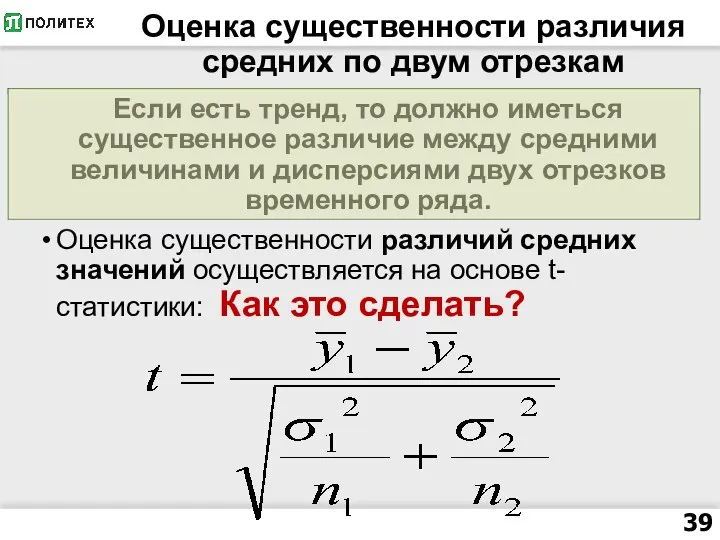 ПОЛИТЕХ

Оценка существенности различия средних по двум отрезкам

Если есть тренд, то должно иметься существенное различие между средними величинами и дисперсиями двух отрезков временного ряда.

• Оценка существенности различий средних значений осуществляется на основе t-статистики: Как это сделать?

$t = \frac{\overline{y}_1 - \overline{y}_2}{\sqrt{\frac{\sigma_1^2}{n_1} + \frac{\sigma_2^2}{n_2}}}$

39